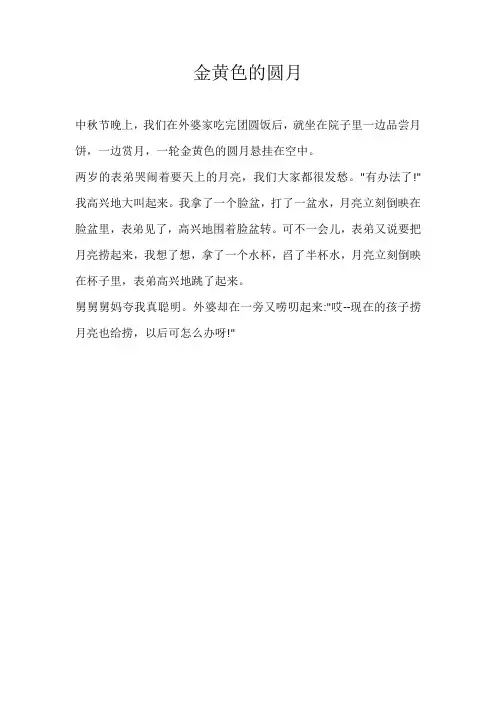 金黄色的圆月

中秋节晚上，我们在外婆家吃完团圆饭后，就坐在院子里一边品尝月饼，一边赏月，一轮金黄色的圆月悬挂在空中。

两岁的表弟哭闹着要天上的月亮，我们大家都很发愁。"有办法了!"我高兴地大叫起来。我拿了一个脸盆，打了一盆水，月亮立刻倒映在脸盆里，表弟见了，高兴地围着脸盆转。可不一会儿，表弟又说要把月亮捞起来，我想了想，拿了一个水杯，舀了半杯水，月亮立刻倒映在杯子里，表弟高兴地跳了起来。

舅舅舅妈夸我真聪明。外婆却在一旁又唠叨起来:"哎--现在的孩子捞月亮也给捞，以后可怎么办呀!"